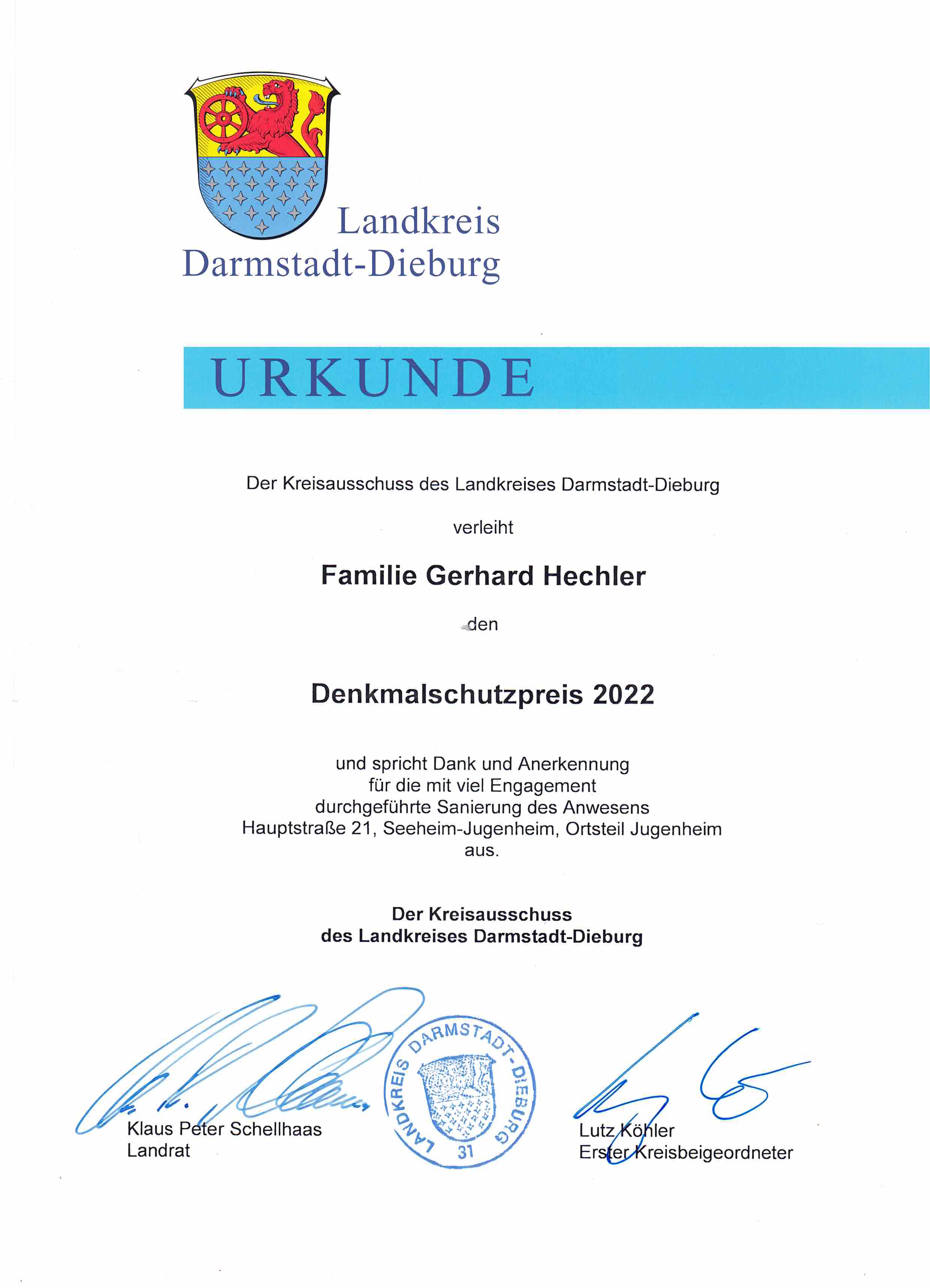 Landkreis
Darmstadt-Dieburg

URKUNDE

Der Kreisausschuss des Landkreises Darmstadt-Dieburg

verleiht

Familie Gerhard Hechler

den

Denkmalschutzpreis 2022

und spricht Dank und Anerkennung für die mit viel Engagement durchgeführte Sanierung des Anwesens Hauptstraße 21, Seeheim-Jugenheim, Ortsteil Jugenheim aus.

Der Kreisausschuss
des Landkreises Darmstadt-Dieburg

Klaus Peter Schellhaas
Landrat

LANDKREIS DARMSTADT-DIEBURG
31

Lutz Köhler
Erster Kreisbeigeordneter